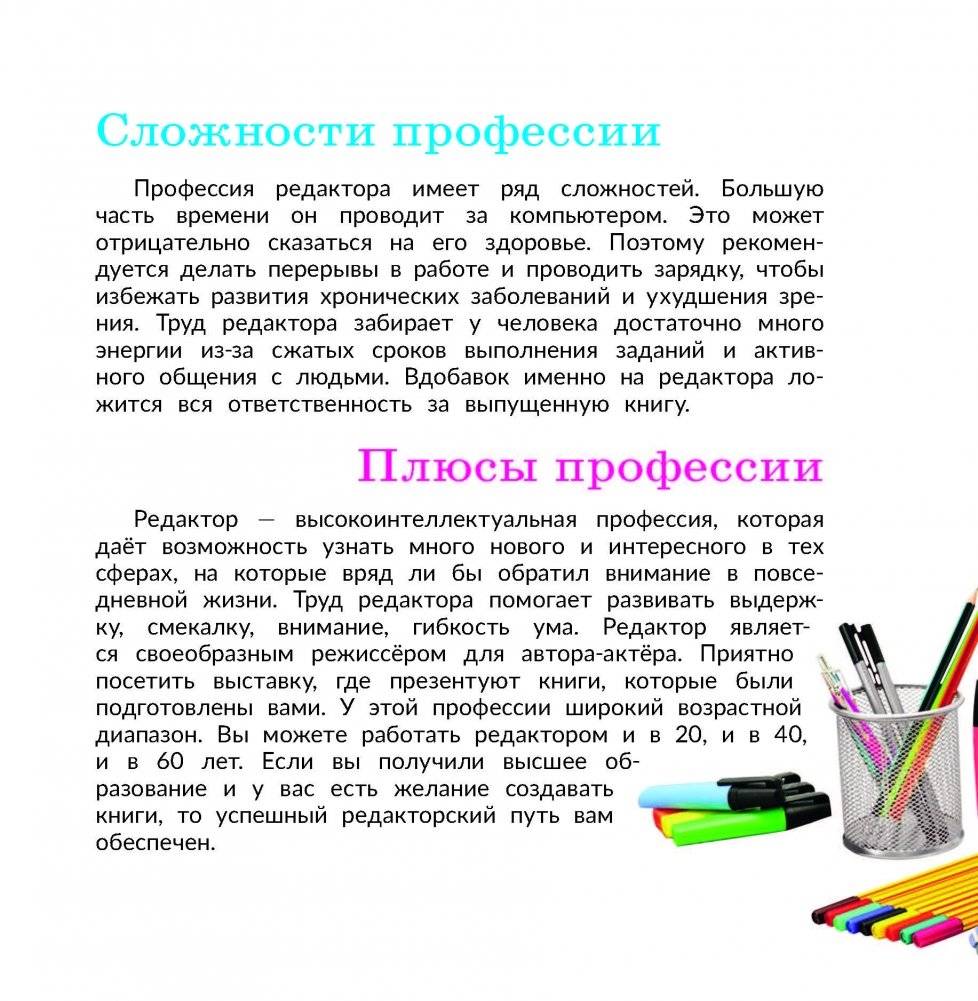 Сложности профессии

Профессия редактора имеет ряд сложностей. Большую часть времени он проводит за компьютером. Это может отрицательно сказаться на его здоровье. Поэтому рекомендуется делать перерывы в работе и проводить зарядку, чтобы избежать развития хронических заболеваний и ухудшения зрения. Труд редактора забирает у человека достаточно много энергии из-за сжатых сроков выполнения заданий и активного общения с людьми. Вдобавок именно на редактора ложится вся ответственность за выпущенную книгу.

Плюсы профессии

Редактор — высокоинтеллектуальная профессия, которая даёт возможность узнать много нового и интересного в тех сферах, на которые вряд ли бы обратил внимание в повседневной жизни. Труд редактора помогает развивать выдержку, смекалку, внимание, гибкость ума. Редактор является своеобразным режиссёром для автора-актёра. Приятно посетить выставку, где презентуют книги, которые были подготовлены вами. У этой профессии широкий возрастной диапазон. Вы можете работать редактором и в 20, и в 40, и в 60 лет. Если вы получили высшее образование и у вас есть желание создавать книги, то успешный редакторский путь вам обеспечен.